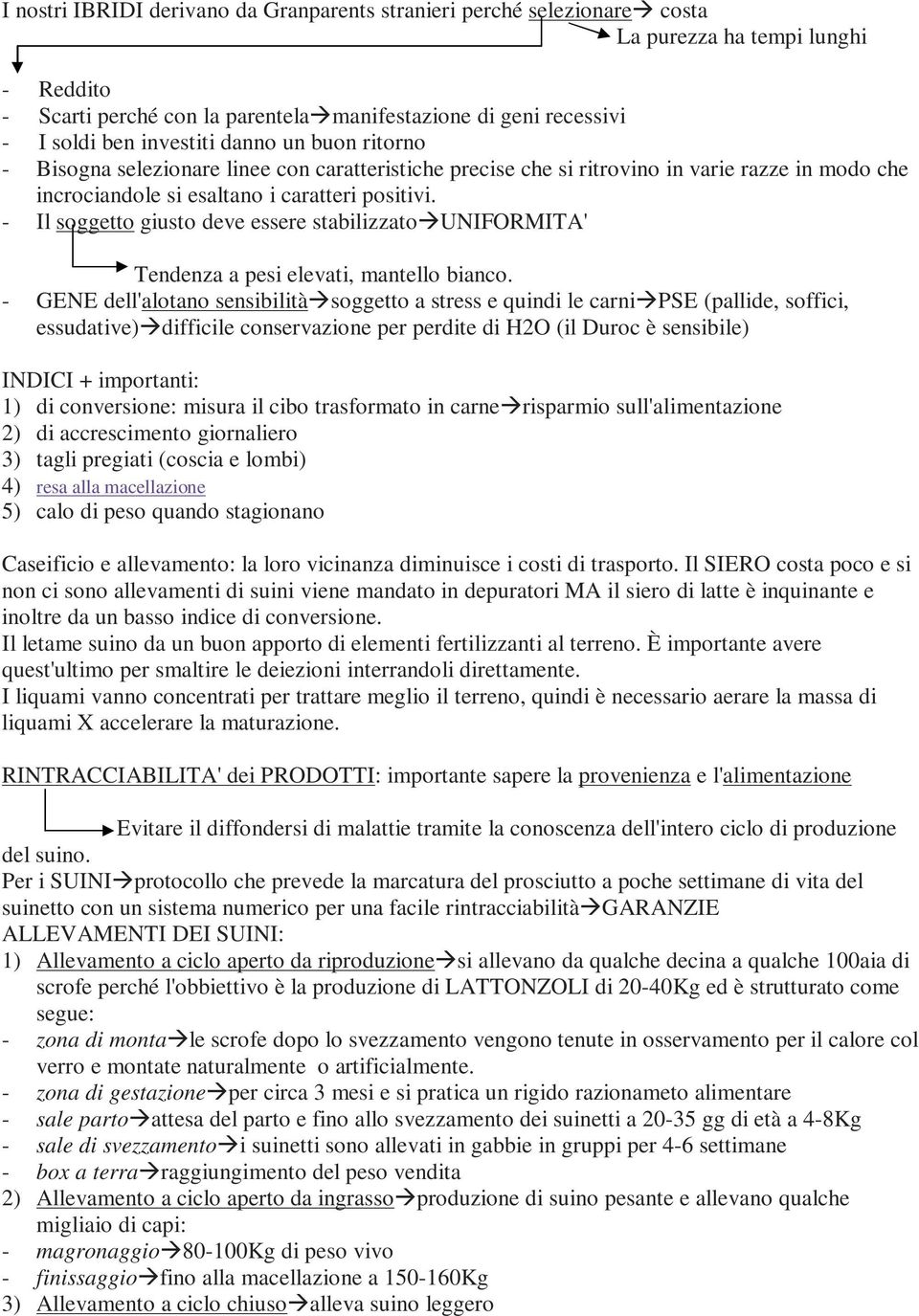 I nostri IBRIDI derivano da Granparents stranieri perché selezionare→ costa

La purezza ha tempi lunghi

- Reddito
- Scarti perché con la parentela→manifestazione di geni recessivi
- I soldi ben investiti danno un buon ritorno
- Bisogna selezionare linee con caratteristiche precise che si ritrovino in varie razze in modo che incrociandole si esaltano i caratteri positivi.
- Il soggetto giusto deve essere stabilizzato→UNIFORMITA'

Tendenza a pesi elevati, mantello bianco.

- GENE dell'alotano sensibilità→soggetto a stress e quindi le carni→PSE (pallide, soffici, essudative)→difficile conservazione per perdite di H2O (il Duroc è sensibile)

INDICI + importanti:
1) di conversione: misura il cibo trasformato in carne→risparmio sull'alimentazione
2) di accrescimento giornaliero
3) tagli pregiati (coscia e lombi)
4) resa alla macellazione
5) calo di peso quando stagionano

Caseificio e allevamento: la loro vicinanza diminuisce i costi di trasporto. Il SIERO costa poco e si non ci sono allevamenti di suini viene mandato in depuratori MA il siero di latte è inquinante e inoltre da un basso indice di conversione.
Il letame suino da un buon apporto di elementi fertilizzanti al terreno. È importante avere quest'ultimo per smaltire le deiezioni interrandoli direttamente.
I liquami vanno concentrati per trattare meglio il terreno, quindi è necessario aerare la massa di liquami X accelerare la maturazione.

RINTRACCIABILITA' dei PRODOTTI: importante sapere la provenienza e l'alimentazione

Evitare il diffondersi di malattie tramite la conoscenza dell'intero ciclo di produzione del suino.
Per i SUINI→protocollo che prevede la marcatura del prosciutto a poche settimane di vita del suinetto con un sistema numerico per una facile rintracciabilità→GARANZIE
ALLEVAMENTI DEI SUINI:
1) Allevamento a ciclo aperto da riproduzione→si allevano da qualche decina a qualche 100aia di scrofe perché l'obbiettivo è la produzione di LATTONZOLI di 20-40Kg ed è strutturato come segue:
- zona di monta→le scrofe dopo lo svezzamento vengono tenute in osservamento per il calore col verro e montate naturalmente o artificialmente.
- zona di gestazione→per circa 3 mesi e si pratica un rigido razionameto alimentare
- sale parto→attesa del parto e fino allo svezzamento dei suinetti a 20-35 gg di età a 4-8Kg
- sale di svezzamento→i suinetti sono allevati in gabbie in gruppi per 4-6 settimane
- box a terra→raggiungimento del peso vendita
2) Allevamento a ciclo aperto da ingrasso→produzione di suino pesante e allevano qualche migliaio di capi:
- magronaggio→80-100Kg di peso vivo
- finissaggio→fino alla macellazione a 150-160Kg
3) Allevamento a ciclo chiuso→alleva suino leggero